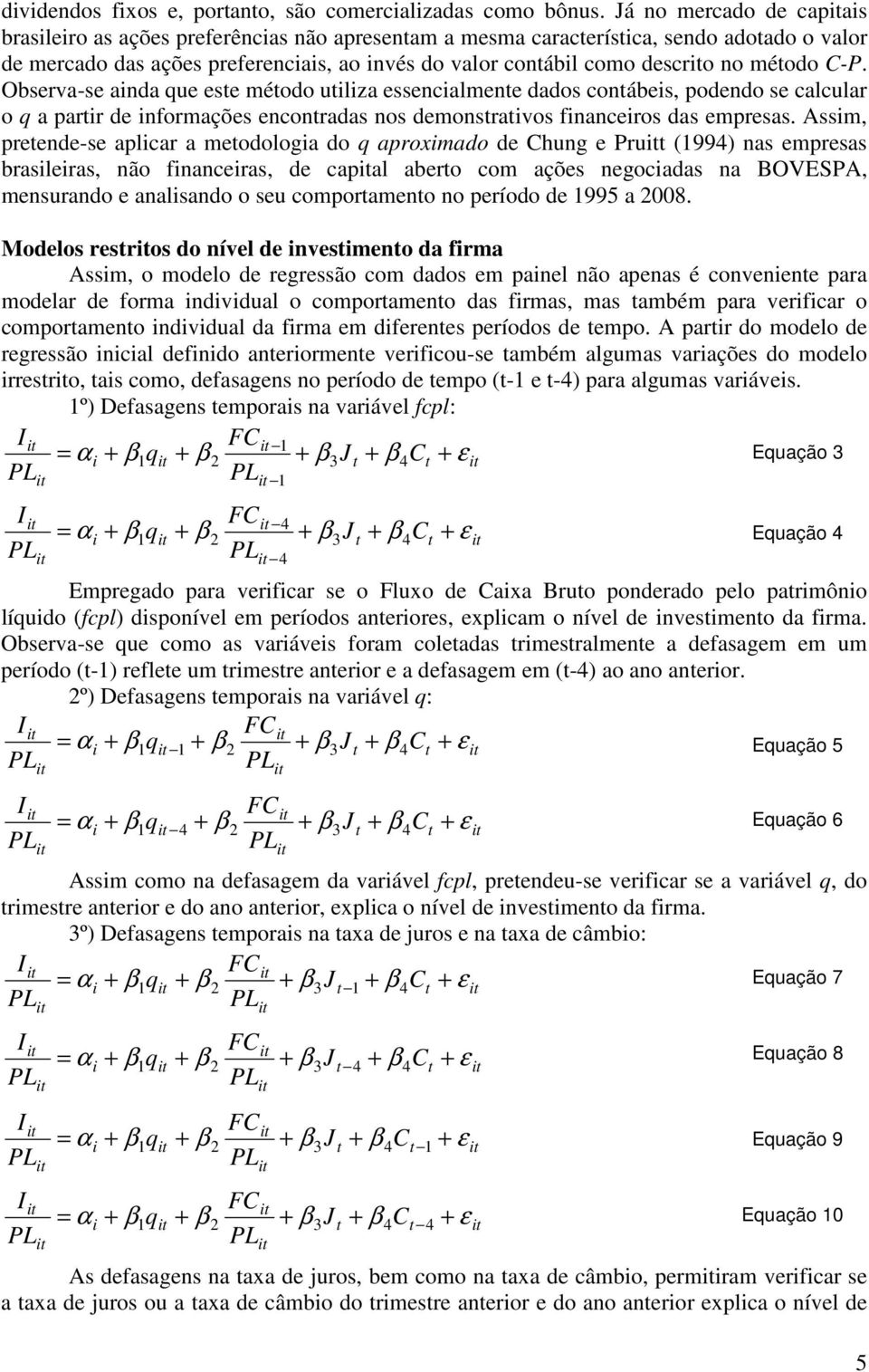 dividendos fixos e, portanto, são comercializadas como bônus. Já no mercado de capitais brasileiro as ações preferências não apresentam a mesma característica, sendo adotado o valor de mercado das ações preferenciais, ao invés do valor contábil como descrito no método C-P. Observa-se ainda que este método utiliza essencialmente dados contábeis, podendo se calcular o q a partir de informações encontradas nos demonstrativos financeiros das empresas. Assim, pretende-se aplicar a metodologia do q aproximado de Chung e Pruitt (1994) nas empresas brasileiras, não financeiras, de capital aberto com ações negociadas na BOVESPA, mensurando e analisando o seu comportamento no período de 1995 a 2008.

Modelos restritos do nível de investimento da firma

Assim, o modelo de regressão com dados em painel não apenas é conveniente para modelar de forma individual o comportamento das firmas, mas também para verificar o comportamento individual da firma em diferentes períodos de tempo. A partir do modelo de regressão inicial definido anteriormente verificou-se também algumas variações do modelo irrestrito, tais como, defasagens no período de tempo (t-1 e t-4) para algumas variáveis.

1º) Defasagens temporais na variável fcpl:

$\frac{I_{it}}{PL_{it}} = \alpha_i + \beta_1 q_{it} + \beta_2 \frac{FC_{it-1}}{PL_{it-1}} + \beta_3 J_t + \beta_4 C_t + \varepsilon_{it}$ Equação 3

$\frac{I_{it}}{PL_{it}} = \alpha_i + \beta_1 q_{it} + \beta_2 \frac{FC_{it-4}}{PL_{it-4}} + \beta_3 J_t + \beta_4 C_t + \varepsilon_{it}$ Equação 4

Empregado para verificar se o Fluxo de Caixa Bruto ponderado pelo patrimônio líquido (fcpl) disponível em períodos anteriores, explicam o nível de investimento da firma. Observa-se que como as variáveis foram coletadas trimestralmente a defasagem em um período (t-1) reflete um trimestre anterior e a defasagem em (t-4) ao ano anterior.

2º) Defasagens temporais na variável q:

$\frac{I_{it}}{PL_{it}} = \alpha_i + \beta_1 q_{it-1} + \beta_2 \frac{FC_{it}}{PL_{it}} + \beta_3 J_t + \beta_4 C_t + \varepsilon_{it}$ Equação 5

$\frac{I_{it}}{PL_{it}} = \alpha_i + \beta_1 q_{it-4} + \beta_2 \frac{FC_{it}}{PL_{it}} + \beta_3 J_t + \beta_4 C_t + \varepsilon_{it}$ Equação 6

Assim como na defasagem da variável fcpl, pretendeu-se verificar se a variável q, do trimestre anterior e do ano anterior, explica o nível de investimento da firma.

3º) Defasagens temporais na taxa de juros e na taxa de câmbio:

$\frac{I_{it}}{PL_{it}} = \alpha_i + \beta_1 q_{it} + \beta_2 \frac{FC_{it}}{PL_{it}} + \beta_3 J_{t-1} + \beta_4 C_t + \varepsilon_{it}$ Equação 7

$\frac{I_{it}}{PL_{it}} = \alpha_i + \beta_1 q_{it} + \beta_2 \frac{FC_{it}}{PL_{it}} + \beta_3 J_{t-4} + \beta_4 C_t + \varepsilon_{it}$ Equação 8

$\frac{I_{it}}{PL_{it}} = \alpha_i + \beta_1 q_{it} + \beta_2 \frac{FC_{it}}{PL_{it}} + \beta_3 J_t + \beta_4 C_{t-1} + \varepsilon_{it}$ Equação 9

$\frac{I_{it}}{PL_{it}} = \alpha_i + \beta_1 q_{it} + \beta_2 \frac{FC_{it}}{PL_{it}} + \beta_3 J_t + \beta_4 C_{t-4} + \varepsilon_{it}$ Equação 10

As defasagens na taxa de juros, bem como na taxa de câmbio, permitiram verificar se a taxa de juros ou a taxa de câmbio do trimestre anterior e do ano anterior explica o nível de

5